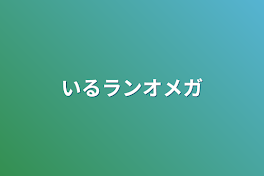 いるランオメガ